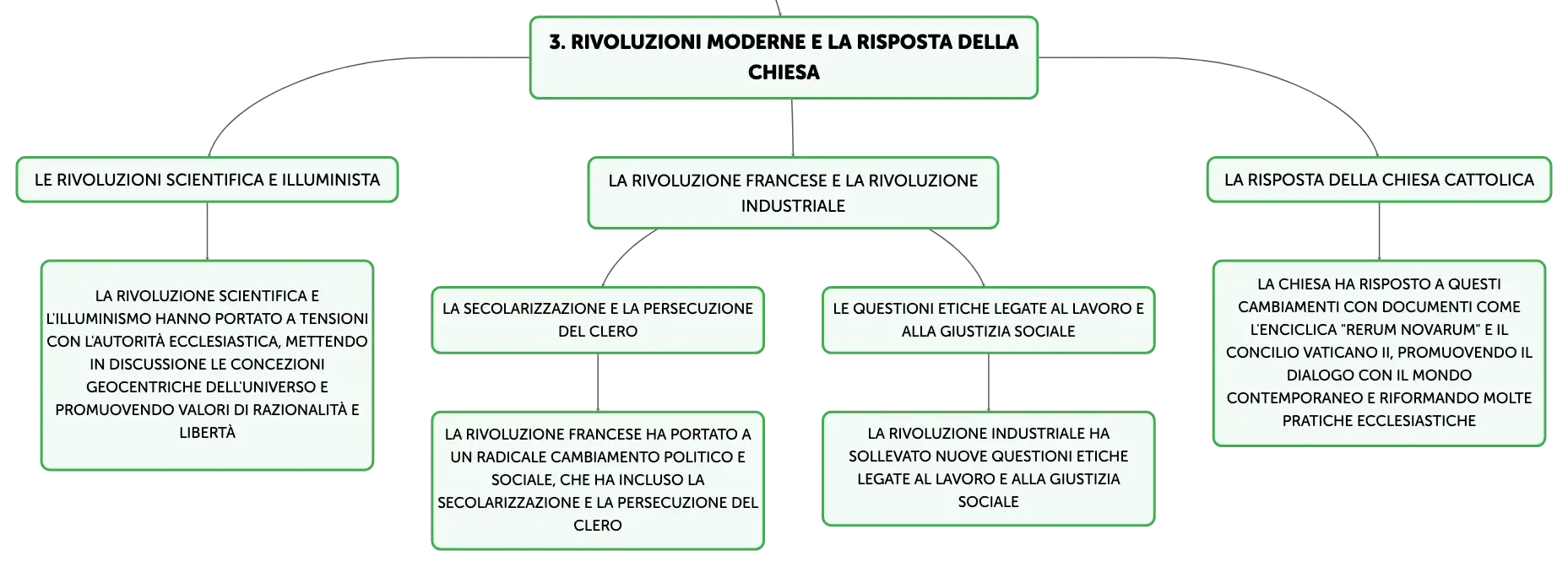 3. RIVOLUZIONI MODERNE E LA RISPOSTA DELLA CHIESA

LE RIVOLUZIONI SCIENTIFICA E ILLUMINISTA

LA RIVOLUZIONE SCIENTIFICA E L'ILLUMINISMO HANNO PORTATO A TENSIONI CON L'AUTORITÀ ECCLESIASTICA, METTENDO IN DISCUSSIONE LE CONCEZIONI GEOCENTRICHE DELL'UNIVERSO E PROMUOVENDO VALORI DI RAZIONALITÀ E LIBERTÀ

LA RIVOLUZIONE FRANCESE E LA RIVOLUZIONE INDUSTRIALE

LA SECOLARIZZAZIONE E LA PERSECUZIONE DEL CLERO

LA RIVOLUZIONE FRANCESE HA PORTATO A UN RADICALE CAMBIAMENTO POLITICO E SOCIALE, CHE HA INCLUSO LA SECOLARIZZAZIONE E LA PERSECUZIONE DEL CLERO

LE QUESTIONI ETICHE LEGATE AL LAVORO E ALLA GIUSTIZIA SOCIALE

LA RIVOLUZIONE INDUSTRIALE HA SOLLEVATO NUOVE QUESTIONI ETICHE LEGATE AL LAVORO E ALLA GIUSTIZIA SOCIALE

LA RISPOSTA DELLA CHIESA CATTOLICA

LA CHIESA HA RISPOSTO A QUESTI CAMBIAMENTI CON DOCUMENTI COME L'ENCICLICA "RERUM NOVARUM" E IL CONCILIO VATICANO II, PROMUOVENDO IL DIALOGO CON IL MONDO CONTEMPORANEO E RIFORMANDO MOLTE PRATICHE ECCLESIASTICHE